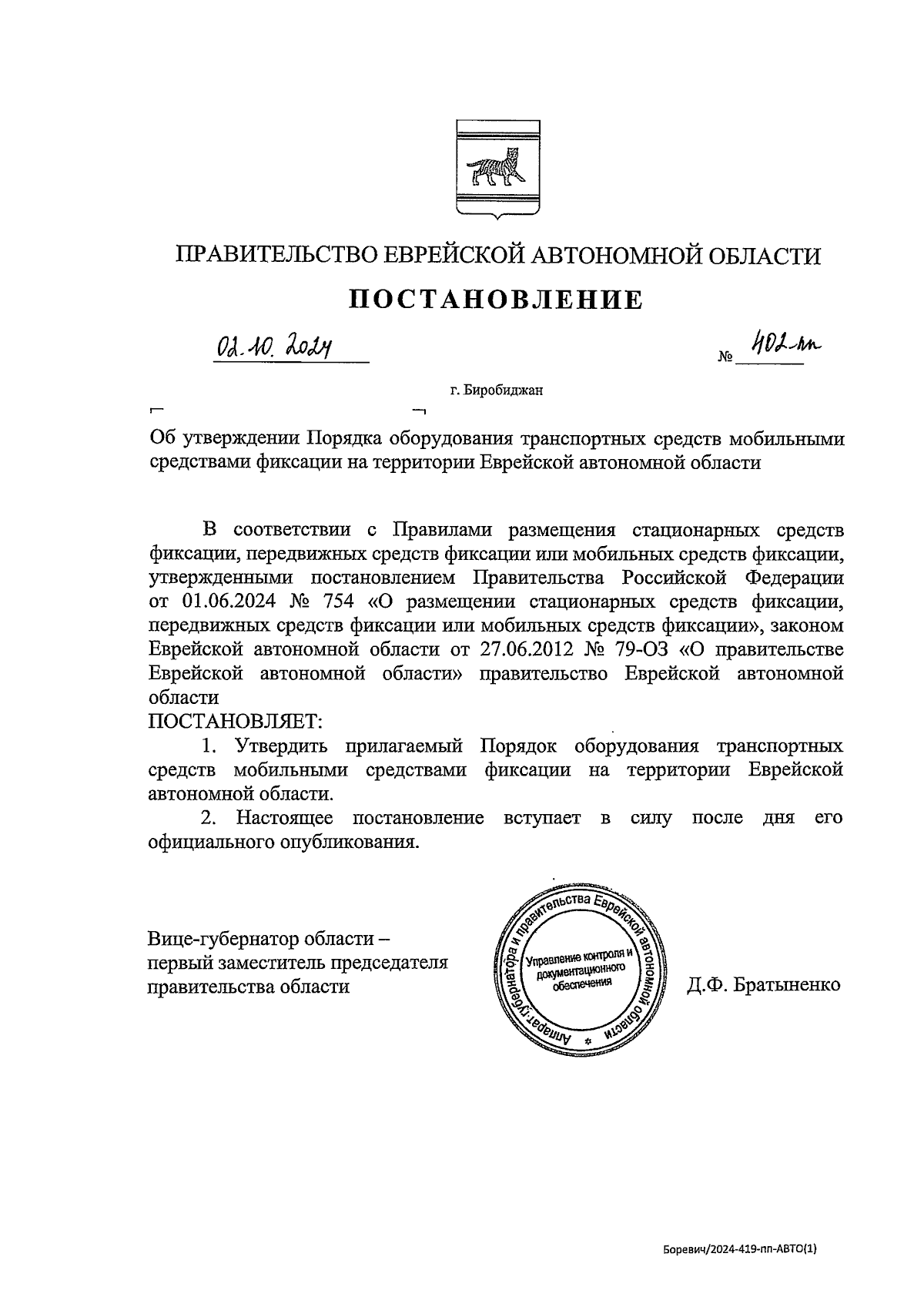 ПРАВИТЕЛЬСТВО ЕВРЕЙСКОЙ АВТОНОМНОЙ ОБЛАСТИ

ПОСТАНОВЛЕНИЕ

02.10.2024 № 402-пп

г. Биробиджан

Об утверждении Порядка оборудования транспортных средств мобильными средствами фиксации на территории Еврейской автономной области

В соответствии с Правилами размещения стационарных средств фиксации, передвижных средств фиксации или мобильных средств фиксации, утвержденными постановлением Правительства Российской Федерации от 01.06.2024 № 754 «О размещении стационарных средств фиксации, передвижных средств фиксации или мобильных средств фиксации», законом Еврейской автономной области от 27.06.2012 № 79-ОЗ «О правительстве Еврейской автономной области» правительство Еврейской автономной области

ПОСТАНОВЛЯЕТ:

1. Утвердить прилагаемый Порядок оборудования транспортных средств мобильными средствами фиксации на территории Еврейской автономной области.

2. Настоящее постановление вступает в силу после дня его официального опубликования.

Вице-губернатор области – первый заместитель председателя правительства области

Аппарат губернатора и правительства Еврейской автономной области
Управление контроля и документационного обеспечения

Д.Ф. Братыненко

Боревич/2024-419-пп-АВТО(1)